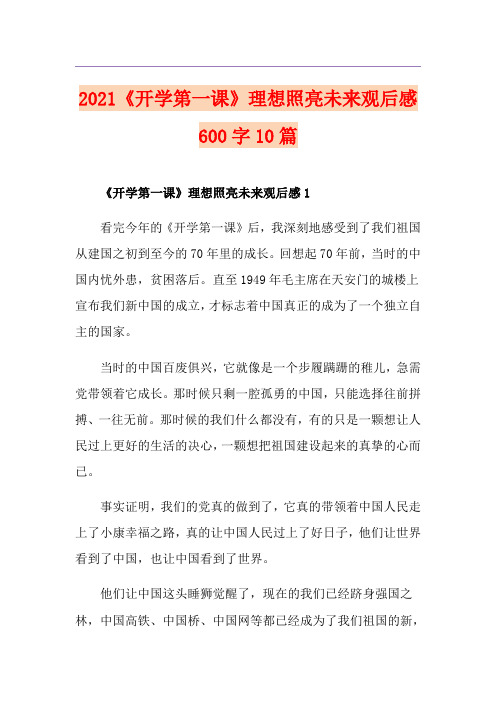 2021《开学第一课》理想照亮未来观后感600字10篇

《开学第一课》理想照亮未来观后感1

看完今年的《开学第一课》后，我深刻地感受到了我们祖国从建国之初到至今的70年里的成长。回想起70年前，当时的中国内忧外患，贫困落后。直至1949年毛主席在天安门的城楼上宣布我们新中国的成立，才标志着中国真正的成为了一个独立自主的国家。

当时的中国百废俱兴，它就像是一个步履蹒跚的稚儿，急需党带领着它成长。那时候只剩一腔孤勇的中国，只能选择往前拼搏、一往无前。那时候的我们什么都没有，有的只是一颗想让人民过上更好的生活的决心，一颗想把祖国建设起来的真挚的心而已。

事实证明，我们的党真的做到了，它真的带领着中国人民走上了小康幸福之路，真的让中国人民过上了好日子，他们让世界看到了中国，也让中国看到了世界。

他们让中国这头睡狮觉醒了，现在的我们已经跻身强国之林，中国高铁、中国桥、中国网等都已经成为了我们祖国的新，